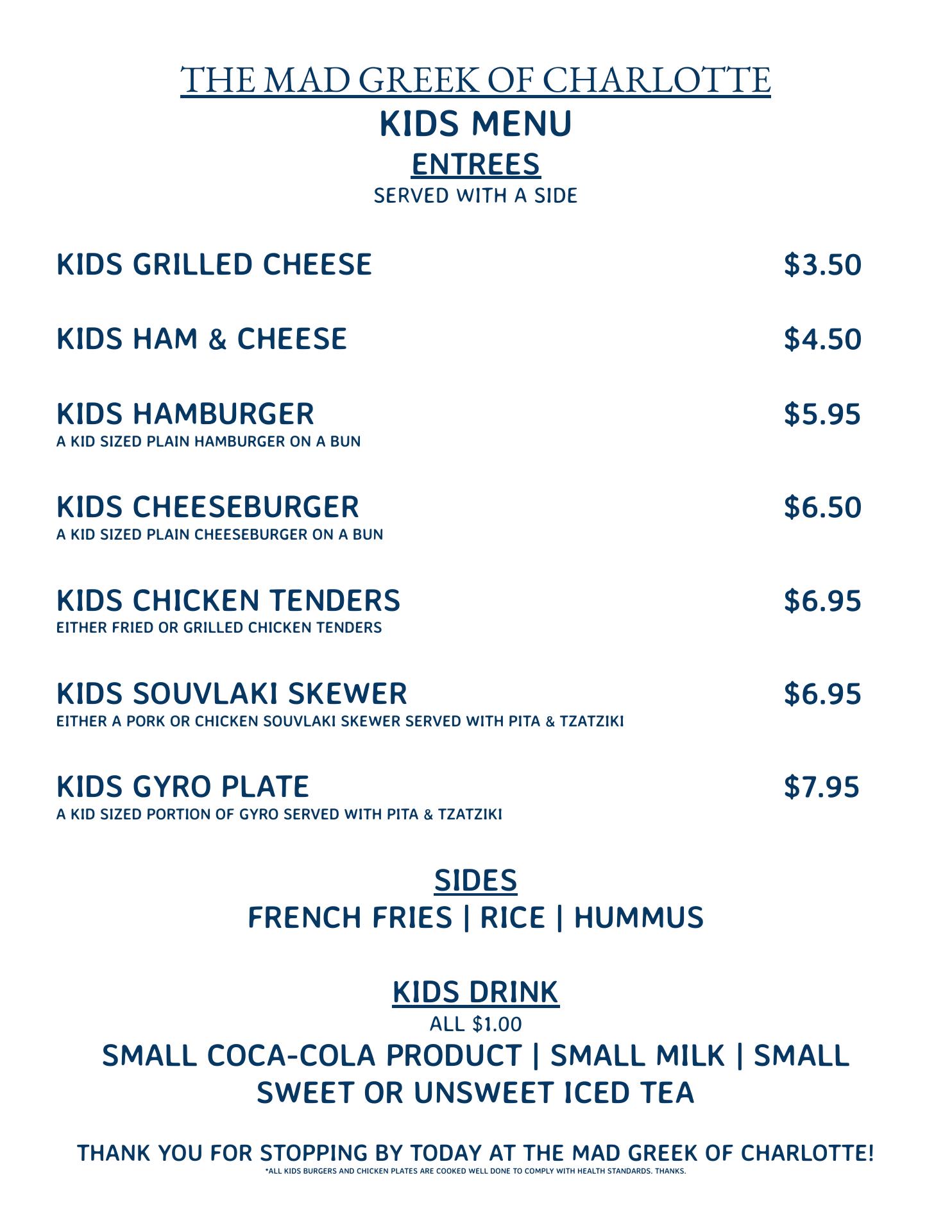 THE MAD GREEK OF CHARLOTTE
KIDS MENU
ENTREES
SERVED WITH A SIDE

KIDS GRILLED CHEESE $3.50

KIDS HAM & CHEESE $4.50

KIDS HAMBURGER $5.95
A KID SIZED PLAIN HAMBURGER ON A BUN

KIDS CHEESEBURGER $6.50
A KID SIZED PLAIN CHEESEBURGER ON A BUN

KIDS CHICKEN TENDERS $6.95
EITHER FRIED OR GRILLED CHICKEN TENDERS

KIDS SOUVLAKI SKEWER $6.95
EITHER A PORK OR CHICKEN SOUVLAKI SKEWER SERVED WITH PITA & TZATZIKI

KIDS GYRO PLATE $7.95
A KID SIZED PORTION OF GYRO SERVED WITH PITA & TZATZIKI

SIDES
FRENCH FRIES | RICE | HUMMUS

KIDS DRINK
ALL $1.00
SMALL COCA-COLA PRODUCT | SMALL MILK | SMALL SWEET OR UNSWEET ICED TEA

THANK YOU FOR STOPPING BY TODAY AT THE MAD GREEK OF CHARLOTTE!
*ALL KIDS BURGERS AND CHICKEN PLATES ARE COOKED WELL DONE TO COMPLY WITH HEALTH STANDARDS. THANKS.